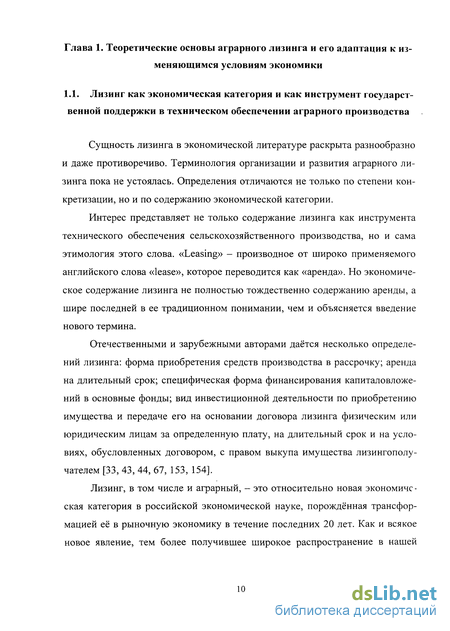 Глава 1. Теоретические основы аграрного лизинга и его адаптация к изменяющимся условиям экономики

1.1. Лизинг как экономическая категория и как инструмент государственной поддержки в техническом обеспечении аграрного производства

Сущность лизинга в экономической литературе раскрыта разнообразно и даже противоречиво. Терминология организации и развития аграрного лизинга пока не устоялась. Определения отличаются не только по степени конкретизации, но и по содержанию экономической категории.

Интерес представляет не только содержание лизинга как инструмента технического обеспечения сельскохозяйственного производства, но и сама этимология этого слова. «Leasing» – производное от широко применяемого английского слова «lease», которое переводится как «аренда». Но экономическое содержание лизинга не полностью тождественно содержанию аренды, а шире последней в ее традиционном понимании, чем и объясняется введение нового термина.

Отечественными и зарубежными авторами даётся несколько определений лизинга: форма приобретения средств производства в рассрочку; аренда на длительный срок; специфическая форма финансирования капиталовложений в основные фонды; вид инвестиционной деятельности по приобретению имущества и передаче его на основании договора лизинга физическим или юридическим лицам за определенную плату, на длительный срок и на условиях, обусловленных договором, с правом выкупа имущества лизингополучателем [33, 43, 44, 67, 153, 154].

Лизинг, в том числе и аграрный, – это относительно новая экономическая категория в российской экономической науке, порождённая трансформацией её в рыночную экономику в течение последних 20 лет. Как и всякое новое явление, тем более получившее широкое распространение в нашей

10

dsLib.net
библиотека диссертаций